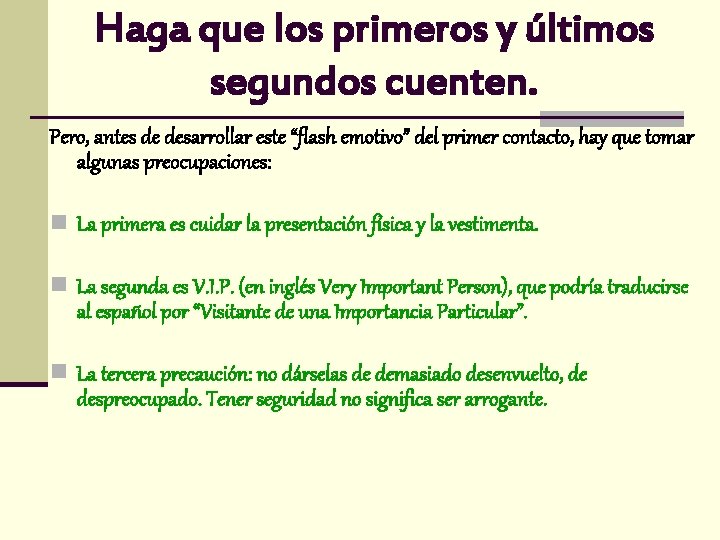 Haga que los primeros y últimos segundos cuenten.

Pero, antes de desarrollar este “flash emotivo” del primer contacto, hay que tomar algunas preocupaciones:

La primera es cuidar la presentación física y la vestimenta.

La segunda es V.I.P. (en inglés Very Important Person), que podría traducirse al español por “Visitante de una Importancia Particular”.

La tercera precaución: no dárselas de demasiado desenvuelto, de despreocupado. Tener seguridad no significa ser arrogante.